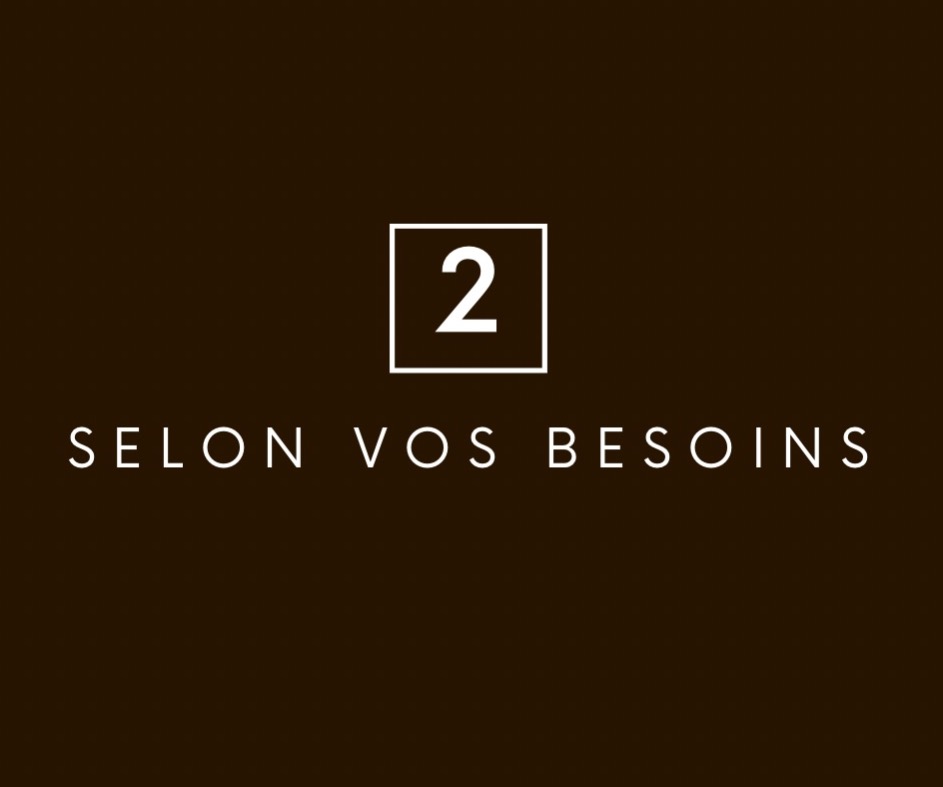 2

SELON VOS BESOINS